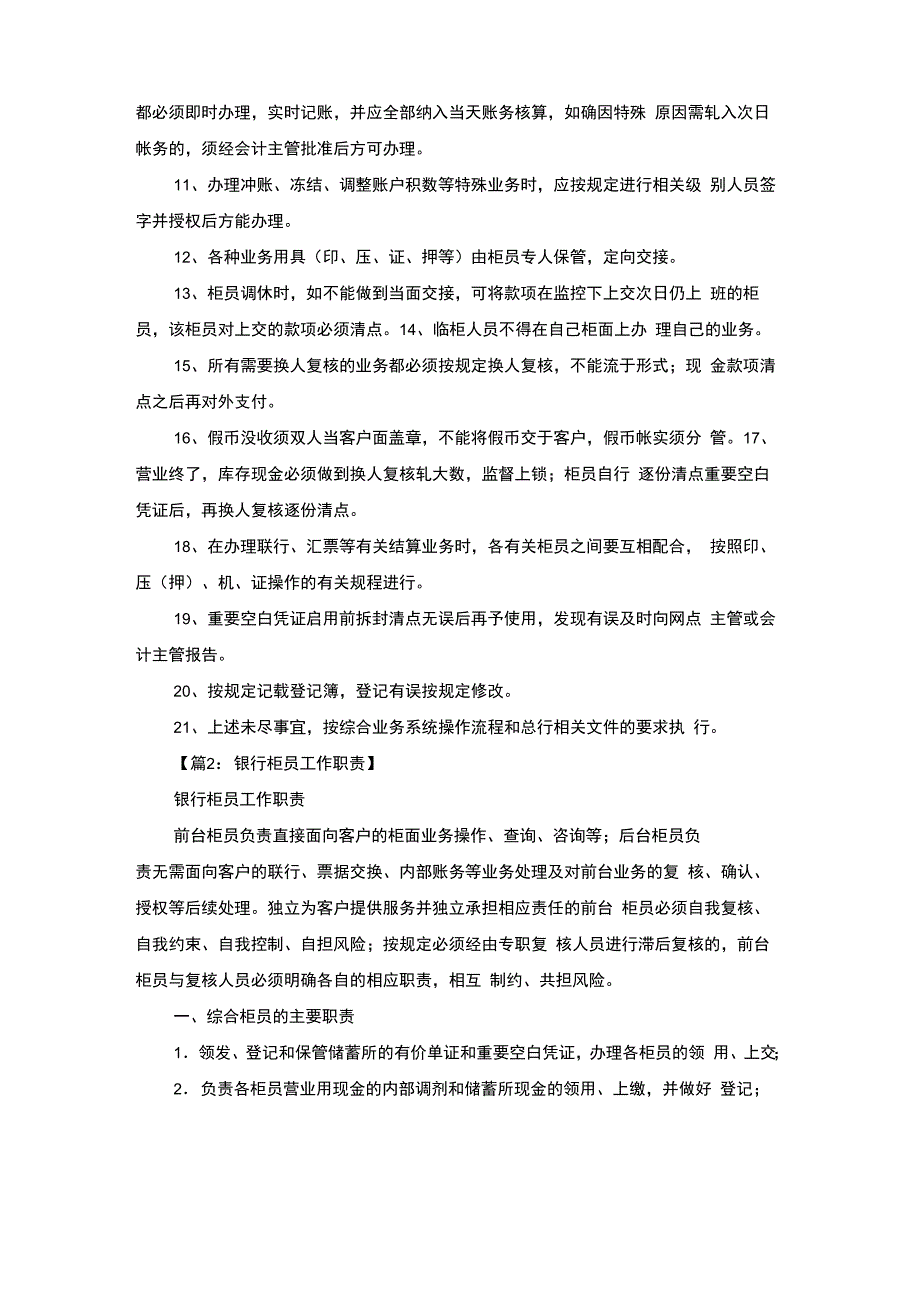 都必须即时办理，实时记账，并应全部纳入当天账务核算，如确因特殊 原因需轧入次日帐务的，须经会计主管批准后方可办理。

11、办理冲账、冻结、调整账户积数等特殊业务时，应按规定进行相关级 别人员签字并授权后方能办理。

12、各种业务用具（印、压、证、押等）由柜员专人保管，定向交接。

13、柜员调休时，如不能做到当面交接，可将款项在监控下上交次日仍上 班的柜员，该柜员对上交的款项必须清点。14、临柜人员不得在自己柜面上办 理自己的业务。

15、所有需要换人复核的业务都必须按规定换人复核，不能流于形式；现 金款项清点之后再对外支付。

16、假币没收须双人当客户面盖章，不能将假币交于客户，假币帐实须分 管。17、营业终了，库存现金必须做到换人复核轧大数，监督上锁；柜员自行 逐份清点重要空白凭证后，再换人复核逐份清点。

18、在办理联行、汇票等有关结算业务时，各有关柜员之间要互相配合， 按照印、压（押）、机、证操作的有关规程进行。

19、重要空白凭证启用前拆封清点无误后再予使用，发现有误及时向网点 主管或会计主管报告。

20、按规定记载登记簿，登记有误按规定修改。

21、上述未尽事宜，按综合业务系统操作流程和总行相关文件的要求执 行。

【篇2：银行柜员工作职责】

银行柜员工作职责

前台柜员负责直接面向客户的柜面业务操作、查询、咨询等；后台柜员负责无需面向客户的联行、票据交换、内部账务等业务处理及对前台业务的复 核、确认、授权等后续处理。独立为客户提供服务并独立承担相应责任的前台 柜员必须自我复核、自我约束、自我控制、自担风险；按规定必须经由专职复 核人员进行滞后复核的，前台柜员与复核人员必须明确各自的相应职责，相互 制约、共担风险。

一、综合柜员的主要职责

1．领发、登记和保管储蓄所的有价单证和重要空白凭证，办理各柜员的领 用、上交;

2．负责各柜员营业用现金的内部调剂和储蓄所现金的领用、上缴，并做好 登记；